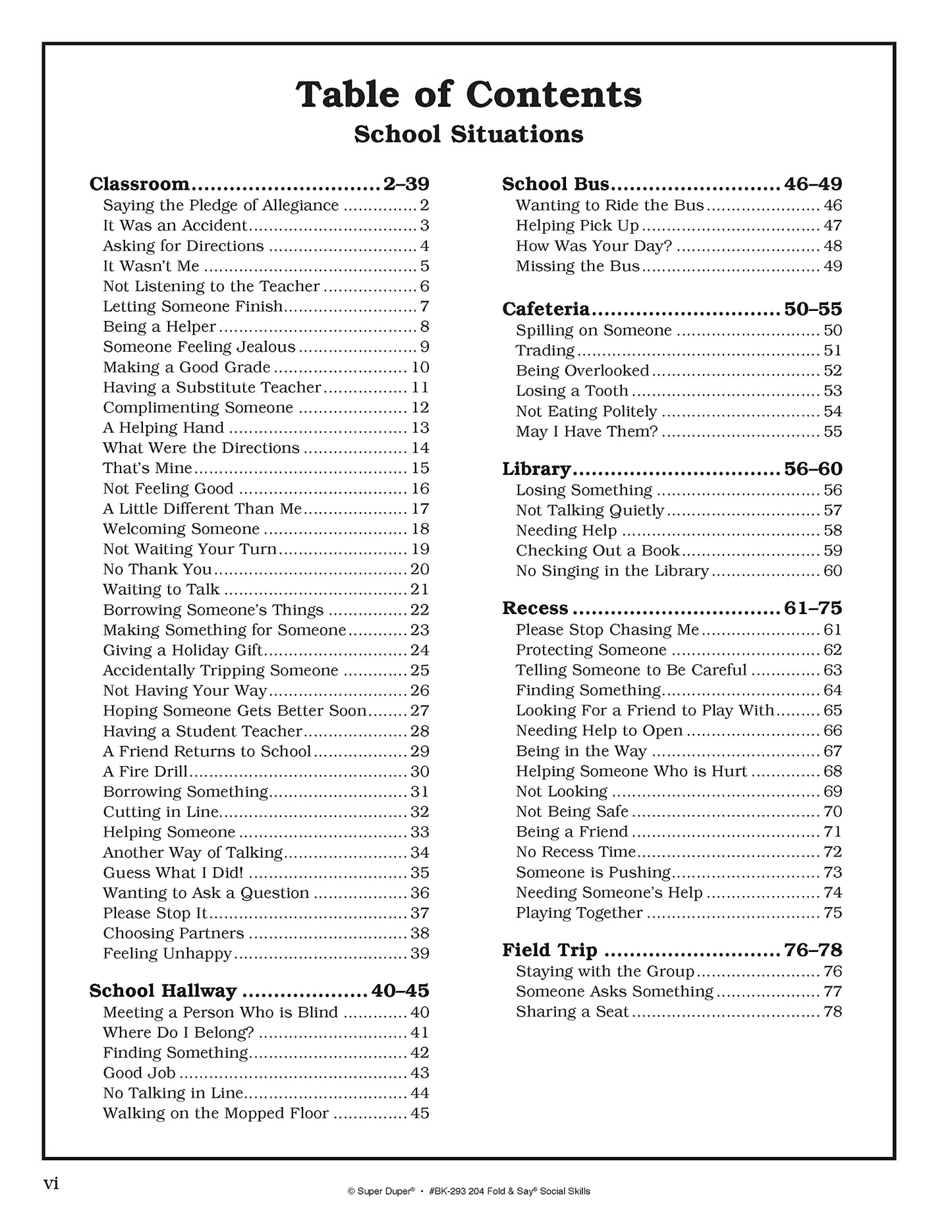 Table of Contents
School Situations

Classroom 2–39
Saying the Pledge of Allegiance 2
It Was an Accident 3
Asking for Directions 4
It Wasn't Me 5
Not Listening to the Teacher 6
Letting Someone Finish 7
Being a Helper 8
Someone Feeling Jealous 9
Making a Good Grade 10
Having a Substitute Teacher 11
Complimenting Someone 12
A Helping Hand 13
What Were the Directions 14
That's Mine 15
Not Feeling Good 16
A Little Different Than Me 17
Welcoming Someone 18
Not Waiting Your Turn 19
No Thank You 20
Waiting to Talk 21
Borrowing Someone's Things 22
Making Something for Someone 23
Giving a Holiday Gift 24
Accidentally Tripping Someone 25
Not Having Your Way 26
Hoping Someone Gets Better Soon 27
Having a Student Teacher 28
A Friend Returns to School 29
A Fire Drill 30
Borrowing Something 31
Cutting in Line 32
Helping Someone 33
Another Way of Talking 34
Guess What I Did! 35
Wanting to Ask a Question 36
Please Stop It 37
Choosing Partners 38
Feeling Unhappy 39

School Hallway 40–45
Meeting a Person Who is Blind 40
Where Do I Belong? 41
Finding Something 42
Good Job 43
No Talking in Line 44
Walking on the Mopped Floor 45

School Bus 46–49
Wanting to Ride the Bus 46
Helping Pick Up 47
How Was Your Day? 48
Missing the Bus 49

Cafeteria 50–55
Spilling on Someone 50
Trading 51
Being Overlooked 52
Losing a Tooth 53
Not Eating Politely 54
May I Have Them? 55

Library 56–60
Losing Something 56
Not Talking Quietly 57
Needing Help 58
Checking Out a Book 59
No Singing in the Library 60

Recess 61–75
Please Stop Chasing Me 61
Protecting Someone 62
Telling Someone to Be Careful 63
Finding Something 64
Looking For a Friend to Play With 65
Needing Help to Open 66
Being in the Way 67
Helping Someone Who is Hurt 68
Not Looking 69
Not Being Safe 70
Being a Friend 71
No Recess Time 72
Someone is Pushing 73
Needing Someone's Help 74
Playing Together 75

Field Trip 76–78
Staying with the Group 76
Someone Asks Something 77
Sharing a Seat 78

vi

© Super Duper® • #BK-293 204 Fold & Say® Social Skills